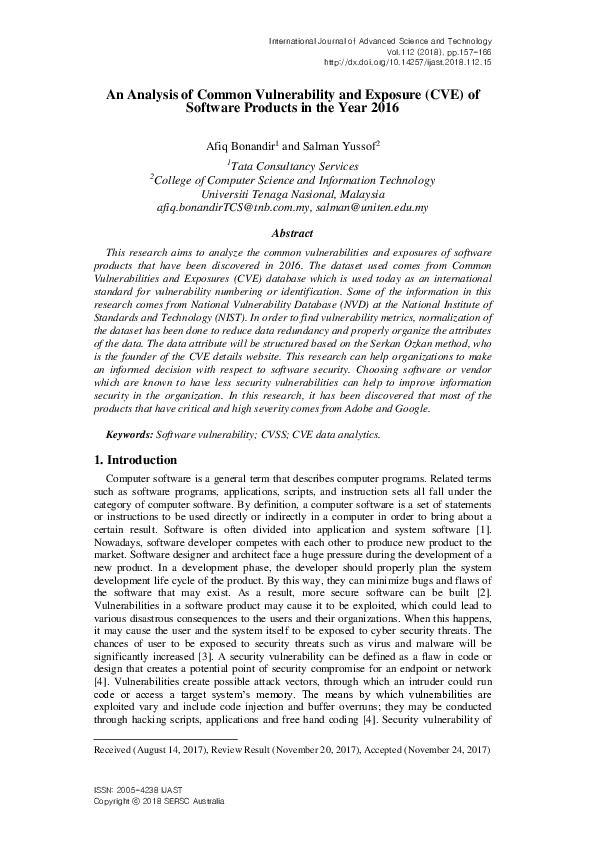 International Journal of Advanced Science and Technology
Vol.112 (2018), pp.157-166
http://dx.doi.org/10.14257/ijast.2018.112.15

An Analysis of Common Vulnerability and Exposure (CVE) of Software Products in the Year 2016

Afiq Bonandir$^1$ and Salman Yussof$^2$

$^1$Tata Consultancy Services
$^2$College of Computer Science and Information Technology
Universiti Tenaga Nasional, Malaysia
afiq.bonandirTCS@tnb.com.my, salman@uniten.edu.my

Abstract

This research aims to analyze the common vulnerabilities and exposures of software products that have been discovered in 2016. The dataset used comes from Common Vulnerabilities and Exposures (CVE) database which is used today as an international standard for vulnerability numbering or identification. Some of the information in this research comes from National Vulnerability Database (NVD) at the National Institute of Standards and Technology (NIST). In order to find vulnerability metrics, normalization of the dataset has been done to reduce data redundancy and properly organize the attributes of the data. The data attribute will be structured based on the Serkan Ozkan method, who is the founder of the CVE details website. This research can help organizations to make an informed decision with respect to software security. Choosing software or vendor which are known to have less security vulnerabilities can help to improve information security in the organization. In this research, it has been discovered that most of the products that have critical and high severity comes from Adobe and Google.

Keywords: Software vulnerability; CVSS; CVE data analytics.

1. Introduction

Computer software is a general term that describes computer programs. Related terms such as software programs, applications, scripts, and instruction sets all fall under the category of computer software. By definition, a computer software is a set of statements or instructions to be used directly or indirectly in a computer in order to bring about a certain result. Software is often divided into application and system software [1]. Nowadays, software developer competes with each other to produce new product to the market. Software designer and architect face a huge pressure during the development of a new product. In a development phase, the developer should properly plan the system development life cycle of the product. By this way, they can minimize bugs and flaws of the software that may exist. As a result, more secure software can be built [2]. Vulnerabilities in a software product may cause it to be exploited, which could lead to various disastrous consequences to the users and their organizations. When this happens, it may cause the user and the system itself to be exposed to cyber security threats. The chances of user to be exposed to security threats such as virus and malware will be significantly increased [3]. A security vulnerability can be defined as a flaw in code or design that creates a potential point of security compromise for an endpoint or network [4]. Vulnerabilities create possible attack vectors, through which an intruder could run code or access a target system's memory. The means by which vulnerabilities are exploited vary and include code injection and buffer overruns; they may be conducted through hacking scripts, applications and free hand coding [4]. Security vulnerability of

Received (August 14, 2017), Review Result (November 20, 2017), Accepted (November 24, 2017)

ISSN: 2005-4238 IJAST
Copyright © 2018 SERSC Australia